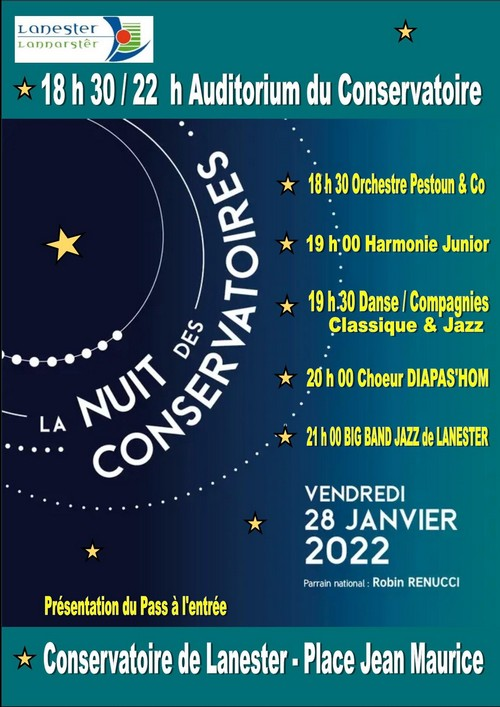 Lanester
Lannarstêr

18 h 30 / 22 h Auditorium du Conservatoire

LA NUIT DES CONSERVATOIRES

18 h 30 Orchestre Pestoun & Co

19 h 00 Harmonie Junior

19 h 30 Danse / Compagnies Classique & Jazz

20 h 00 Choeur DIAPAS'HOM

21 h 00 BIG BAND JAZZ de LANESTER

VENDREDI
28 JANVIER
2022

Parrain national : Robin RENUCCI

Présentation du Pass à l'entrée

Conservatoire de Lanester - Place Jean Maurice